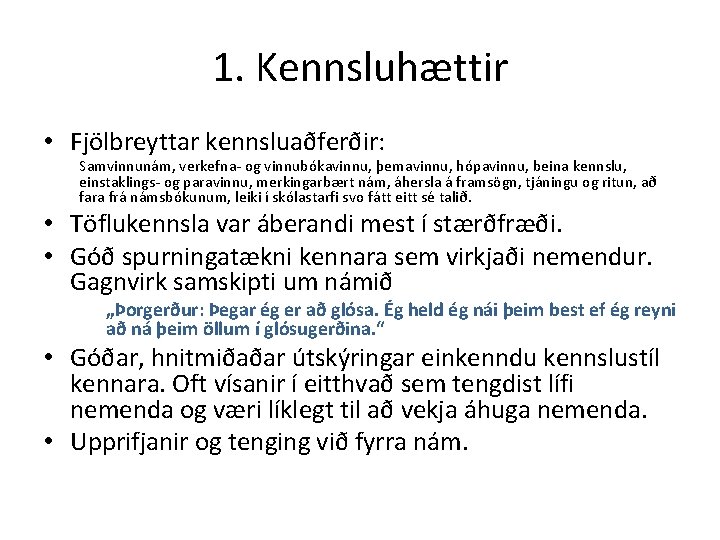 1. Kennsluhættir

• Fjölbreyttar kennsluaðferðir:

Samvinnunám, verkefna- og vinnubókavinnu, þemavinnu, hópavinnu, beina kennslu, einstaklings- og paravinnu, merkingarbært nám, áhersla á framsögn, tjáningu og ritun, að fara frá námsbókunum, leiki í skólastarfi svo fátt eitt sé talið.

• Töflukennsla var áberandi mest í stærðfræði.

• Góð spurningatækni kennara sem virkjaði nemendur. Gagnvirk samskipti um námið

„Þorgerður: Þegar ég er að glósa. Ég held ég nái þeim best ef ég reyni að ná þeim öllum í glósugerðina.“

• Góðar, hnitmiðaðar útskýringar einkenndu kennslustíl kennara. Oft vísanir í eitthvað sem tengdist lífi nemenda og væri líklegt til að vekja áhuga nemenda.

• Upprifjanir og tenging við fyrra nám.